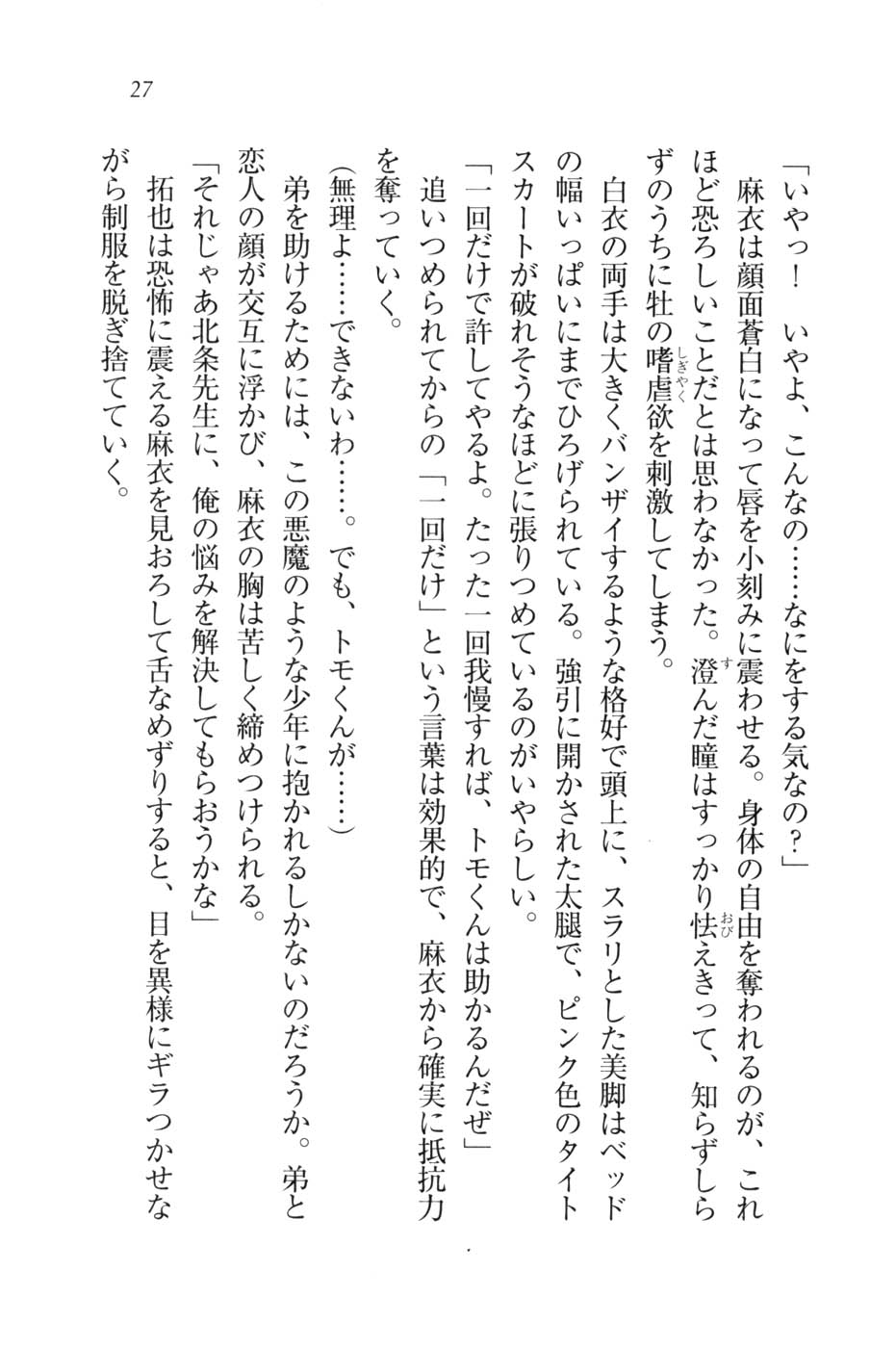 27

「いやっ！　いやよ、こんなの……なにをする気なの？」

麻衣は顔面蒼白になって唇を小刻みに震わせる。身体の自由を奪われるのが、これほど恐ろしいことだとは思わなかった。澄んだ瞳はすっかり怯えきって、知らずしらずのうちに牡の嗜虐欲を刺激してしまう。

白衣の両手は大きくバンザイするような格好で頭上に、スラリとした美脚はベッドの幅いっぱいにまでひろげられている。強引に開かされた太腿で、ピンク色のタイトスカートが破れそうなほどに張りつめているのがいやらしい。

「一回だけで許してやるよ。たった一回我慢すれば、トモくんは助かるんだぜ」

追いつめられてからの「一回だけ」という言葉は効果的で、麻衣から確実に抵抗力を奪っていく。

（無理よ……できないわ……。でも、トモくんが……）

弟を助けるためには、この悪魔のような少年に抱かれるしかないのだろうか。弟と恋人の顔が交互に浮かび、麻衣の胸は苦しく締めつけられる。

「それじゃあ北条先生に、俺の悩みを解決してもらおうかな」

拓也は恐怖に震える麻衣を見おろして舌なめずりすると、目を異様にギラつかせながら制服を脱ぎ捨てていく。